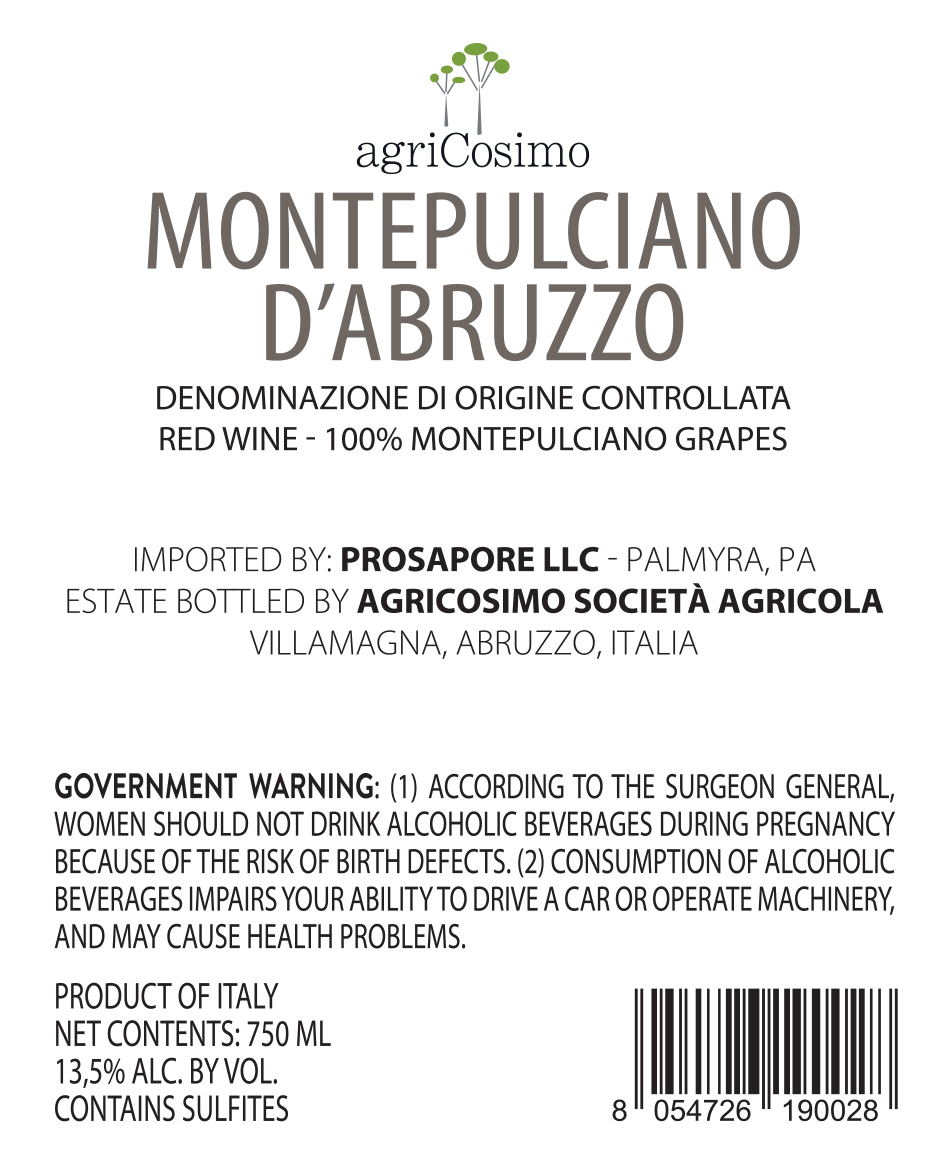 agriCosimo

MONTEPULCIANO D'ABRUZZO

DENOMINAZIONE DI ORIGINE CONTROLLATA
RED WINE - 100% MONTEPULCIANO GRAPES

IMPORTED BY: PROSAPORE LLC - PALMYRA, PA
ESTATE BOTTLED BY AGRICOSIMO SOCIETÀ AGRICOLA
VILLAMAGNA, ABRUZZO, ITALIA

GOVERNMENT WARNING: (1) ACCORDING TO THE SURGEON GENERAL, WOMEN SHOULD NOT DRINK ALCOHOLIC BEVERAGES DURING PREGNANCY BECAUSE OF THE RISK OF BIRTH DEFECTS. (2) CONSUMPTION OF ALCOHOLIC BEVERAGES IMPAIRS YOUR ABILITY TO DRIVE A CAR OR OPERATE MACHINERY, AND MAY CAUSE HEALTH PROBLEMS.

PRODUCT OF ITALY
NET CONTENTS: 750 ML
13,5% ALC. BY VOL.
CONTAINS SULFITES

8 054726 190028